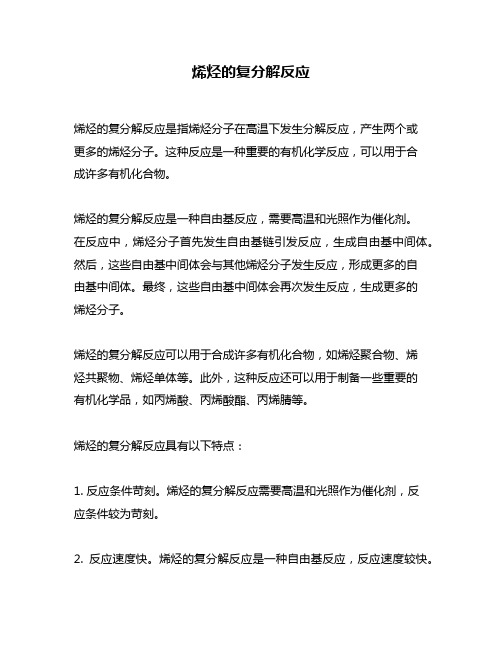 烯烃的复分解反应

烯烃的复分解反应是指烯烃分子在高温下发生分解反应，产生两个或更多的烯烃分子。这种反应是一种重要的有机化学反应，可以用于合成许多有机化合物。

烯烃的复分解反应是一种自由基反应，需要高温和光照作为催化剂。在反应中，烯烃分子首先发生自由基链引发反应，生成自由基中间体。然后，这些自由基中间体会与其他烯烃分子发生反应，形成更多的自由基中间体。最终，这些自由基中间体会再次发生反应，生成更多的烯烃分子。

烯烃的复分解反应可以用于合成许多有机化合物，如烯烃聚合物、烯烃共聚物、烯烃单体等。此外，这种反应还可以用于制备一些重要的有机化学品，如丙烯酸、丙烯酸酯、丙烯腈等。

烯烃的复分解反应具有以下特点：

1. 反应条件苛刻。烯烃的复分解反应需要高温和光照作为催化剂，反应条件较为苛刻。

2. 反应速度快。烯烃的复分解反应是一种自由基反应，反应速度较快。